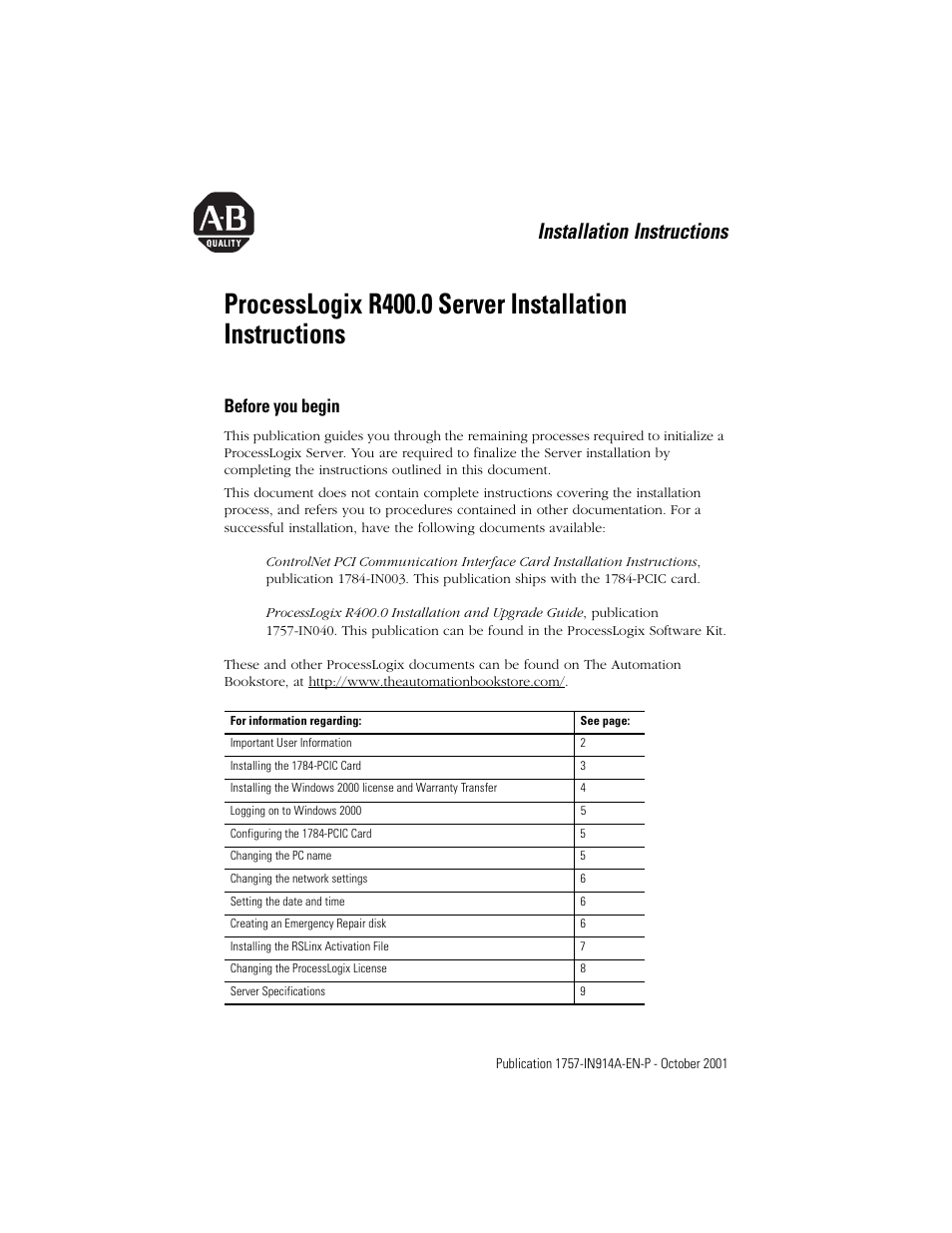 A-B
QUALITY

Installation Instructions

ProcessLogix R400.0 Server Installation Instructions

Before you begin

This publication guides you through the remaining processes required to initialize a ProcessLogix Server. You are required to finalize the Server installation by completing the instructions outlined in this document.

This document does not contain complete instructions covering the installation process, and refers you to procedures contained in other documentation. For a successful installation, have the following documents available:

ControlNet PCI Communication Interface Card Installation Instructions, publication 1784-IN003. This publication ships with the 1784-PCIC card.

ProcessLogix R400.0 Installation and Upgrade Guide, publication 1757-IN040. This publication can be found in the ProcessLogix Software Kit.

These and other ProcessLogix documents can be found on The Automation Bookstore, at http://www.theautomationbookstore.com/.

| For information regarding: | See page: |
|---|---|
| Important User Information | 2 |
| Installing the 1784-PCIC Card | 3 |
| Installing the Windows 2000 license and Warranty Transfer | 4 |
| Logging on to Windows 2000 | 5 |
| Configuring the 1784-PCIC Card | 5 |
| Changing the PC name | 5 |
| Changing the network settings | 6 |
| Setting the date and time | 6 |
| Creating an Emergency Repair disk | 6 |
| Installing the RSLinx Activation File | 7 |
| Changing the ProcessLogix License | 8 |
| Server Specifications | 9 |

Publication 1757-IN914A-EN-P - October 2001